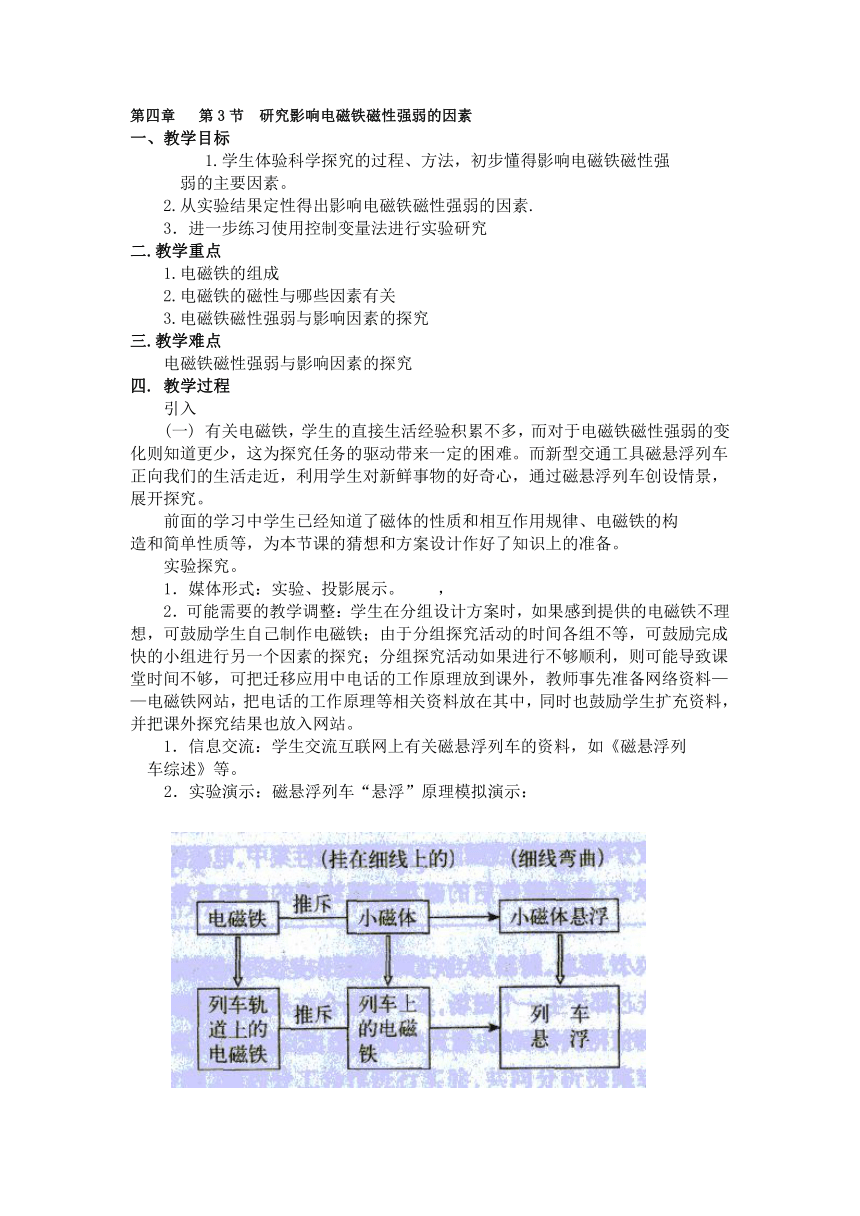 第四章　第 3 节　研究影响电磁铁磁性强弱的因素
一、教学目标

1.学生体验科学探究的过程、方法，初步懂得影响电磁铁磁性强弱的主要因素。

2.从实验结果定性得出影响电磁铁磁性强弱的因素.

3．进一步练习使用控制变量法进行实验研究

二.教学重点

1.电磁铁的组成

2.电磁铁的磁性与哪些因素有关

3.电磁铁磁性强弱与影响因素的探究

三.教学难点

电磁铁磁性强弱与影响因素的探究

四．教学过程

引入

(一) 有关电磁铁，学生的直接生活经验积累不多，而对于电磁铁磁性强弱的变化则知道更少，这为探究任务的驱动带来一定的困难。而新型交通工具磁悬浮列车正向我们的生活走近，利用学生对新鲜事物的好奇心，通过磁悬浮列车创设情景，展开探究。

前面的学习中学生已经知道了磁体的性质和相互作用规律、电磁铁的构造和简单性质等，为本节课的猜想和方案设计作好了知识上的准备。

实验探究。

1．媒体形式：实验、投影展示。　　，

2．可能需要的教学调整：学生在分组设计方案时，如果感到提供的电磁铁不理想，可鼓励学生自己制作电磁铁；由于分组探究活动的时间各组不等，可鼓励完成快的小组进行另一个因素的探究；分组探究活动如果进行不够顺利，则可能导致课堂时间不够，可把迁移应用中电话的工作原理放到课外，教师事先准备网络资料——电磁铁网站，把电话的工作原理等相关资料放在其中，同时也鼓励学生扩充资料，并把课外探究结果也放入网站。

1．信息交流：学生交流互联网上有关磁悬浮列车的资料，如《磁悬浮列车综述》等。

2．实验演示：磁悬浮列车“悬浮”原理模拟演示：

(挂在细线上的)　(细线弯曲)
电磁铁　推斥　小磁体　小磁体悬浮
列车轨道上的电磁铁　推斥　列车上的电磁铁　列车悬浮